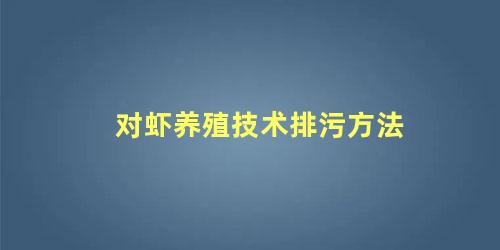 对虾养殖技术排污方法